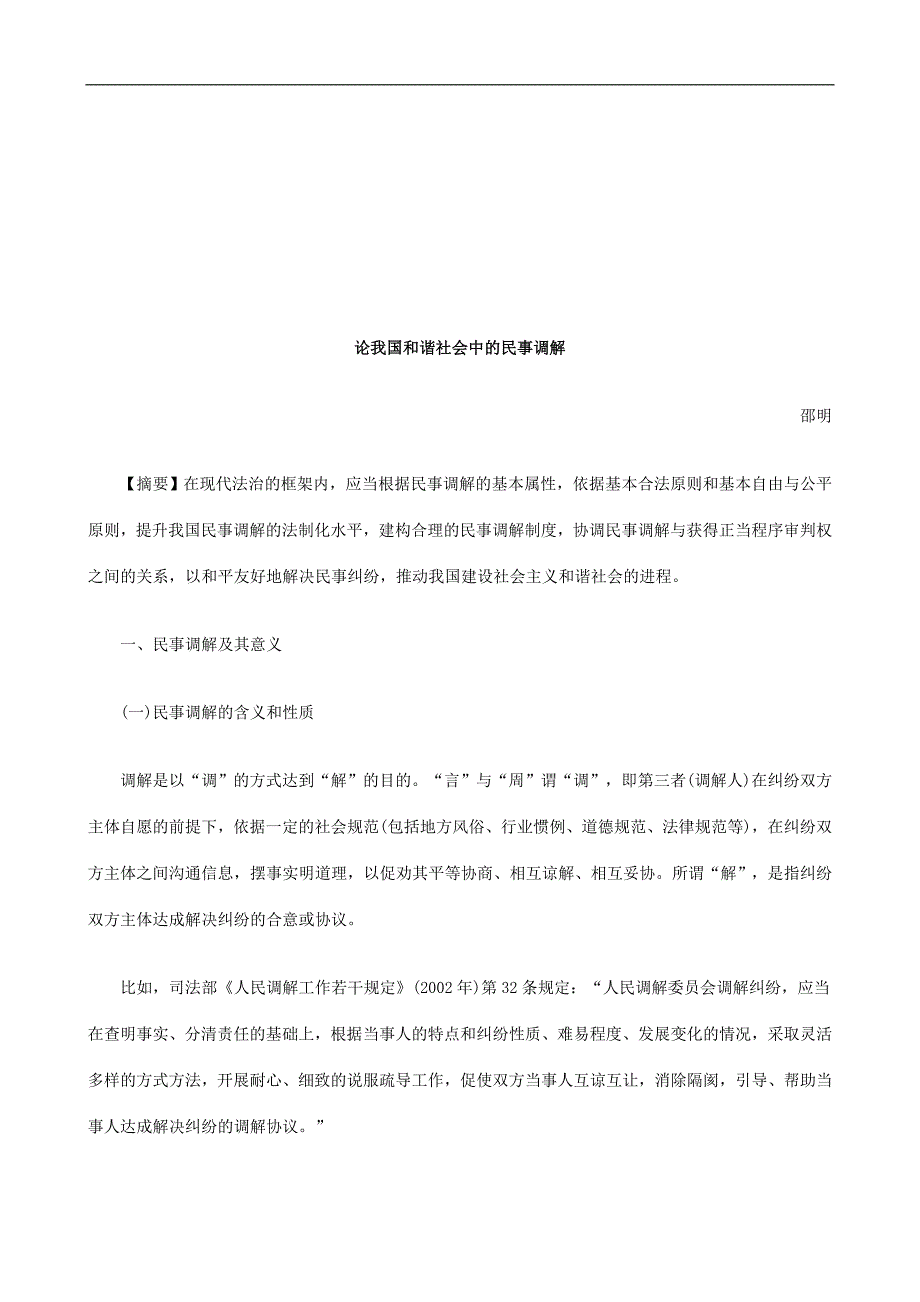 论我国和谐社会中的民事调解

邵明

【摘要】在现代法治的框架内，应当根据民事调解的基本属性，依据基本合法原则和基本自由与公平原则，提升我国民事调解的法制化水平，建构合理的民事调解制度，协调民事调解与获得正当程序审判权之间的关系，以和平友好地解决民事纠纷，推动我国建设社会主义和谐社会的进程。

一、民事调解及其意义

(一)民事调解的含义和性质

调解是以“调”的方式达到“解”的目的。“言”与“周”谓“调”，即第三者(调解人)在纠纷双方主体自愿的前提下，依据一定的社会规范(包括地方风俗、行业惯例、道德规范、法律规范等)，在纠纷双方主体之间沟通信息，摆事实明道理，以促劝其平等协商、相互谅解、相互妥协。所谓“解”，是指纠纷双方主体达成解决纠纷的合意或协议。

比如，司法部《人民调解工作若干规定》(2002年)第32条规定：“人民调解委员会调解纠纷，应当在查明事实、分清责任的基础上，根据当事人的特点和纠纷性质、难易程度、发展变化的情况，采取灵活多样的方式方法，开展耐心、细致的说服疏导工作，促使双方当事人互谅互让，消除隔阂，引导、帮助当事人达成解决纠纷的调解协议。”